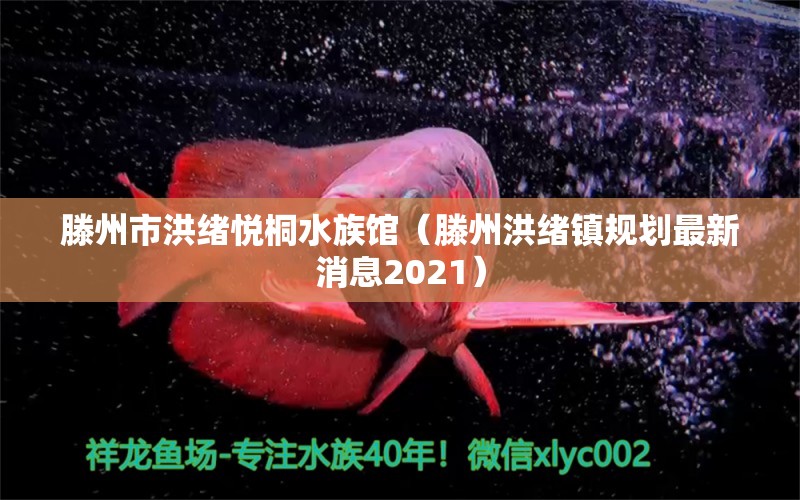 滕州市洪绪悦桐水族馆（滕州洪绪镇规划最新消息2021）

祥龙鱼场-专注水族40年！微信xlyc002